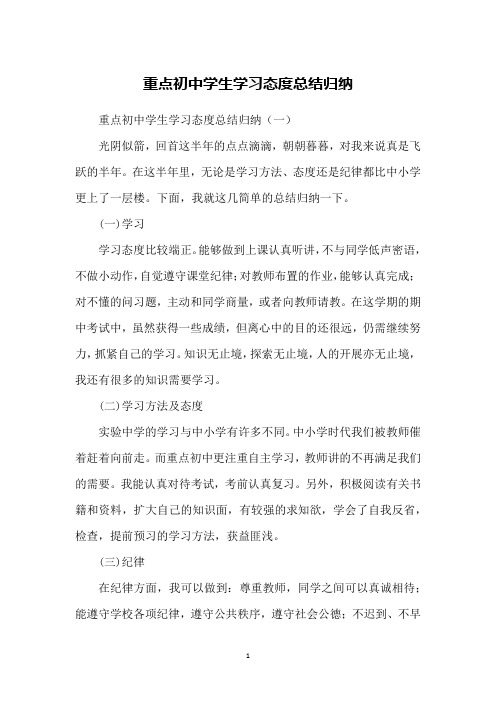 重点初中学生学习态度总结归纳

重点初中学生学习态度总结归纳（一）

光阴似箭，回首这半年的点点滴滴，朝朝暮暮，对我来说真是飞跃的半年。在这半年里，无论是学习方法、态度还是纪律都比中小学更上了一层楼。下面，我就这几简单的总结归纳一下。

(一)学习

学习态度比较端正。能够做到上课认真听讲，不与同学低声密语，不做小动作，自觉遵守课堂纪律；对教师布置的作业，能够认真完成；对不懂的问习题，主动和同学商量，或者向教师请教。在这学期的期中考试中，虽然获得一些成绩，但离心中的目的还很远，仍需继续努力，抓紧自己的学习。知识无止境，探索无止境，人的开展亦无止境，我还有很多的知识需要学习。

(二)学习方法及态度

实验中学的学习与中小学有许多不同。中小学时代我们被教师催着赶着向前走。而重点初中更注重自主学习，教师讲的不再满足我们的需要。我能认真对待考试，考前认真复习。另外，积极阅读有关书籍和资料，扩大自己的知识面，有较强的求知欲，学会了自我反省，检查，提前预习的学习方法，获益匪浅。

(三)纪律

在纪律方面，我可以做到：尊重教师，同学之间可以真诚相待；能遵守学校各项纪律，遵守公共秩序，遵守社会公德；不迟到、不早

1